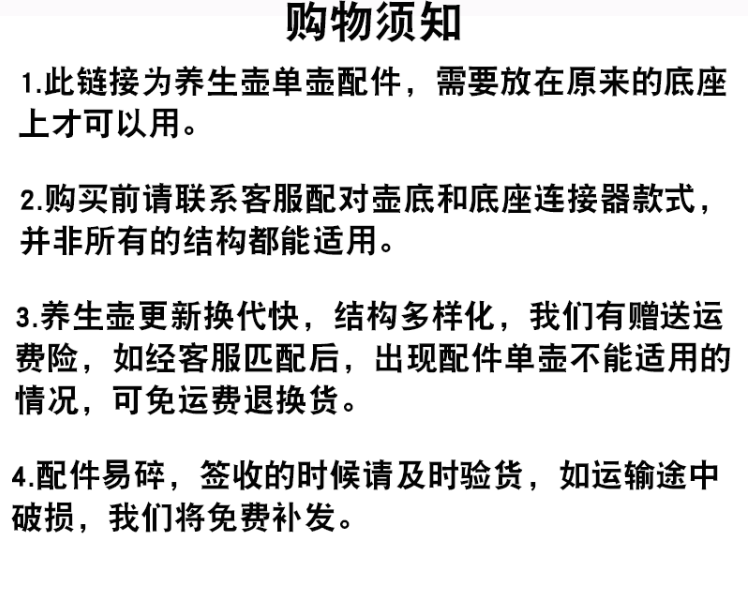 购物须知

1.此链接为养生壶单壶配件，需要放在原来的底座上才可以用。

2.购买前请联系客服配对壶底和底座连接器款式，并非所有的结构都能适用。

3.养生壶更新换代快，结构多样化，我们有赠送运费险，如经客服匹配后，出现配件单壶不能适用的情况，可免运费退换货。

4.配件易碎，签收的时候请及时验货，如运输途中破损，我们将免费补发。